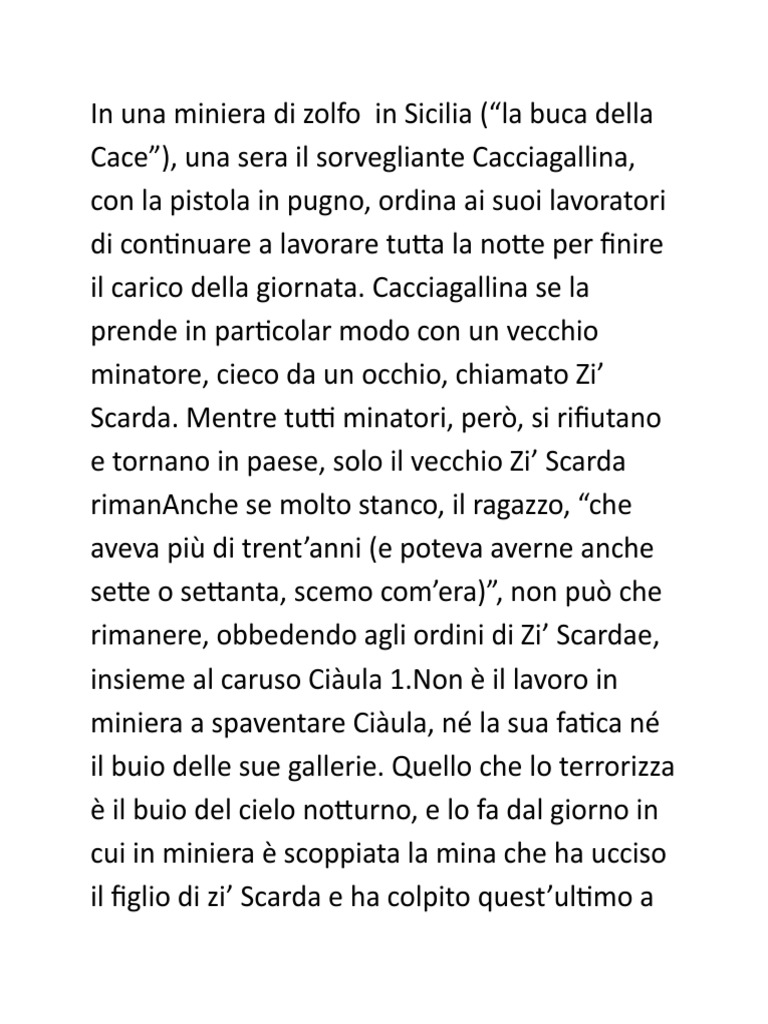 In una miniera di zolfo  in Sicilia (“la buca della Cace”), una sera il sorvegliante Cacciagallina, con la pistola in pugno, ordina ai suoi lavoratori di continuare a lavorare tutta la notte per finire il carico della giornata. Cacciagallina se la prende in particolar modo con un vecchio minatore, cieco da un occhio, chiamato Zi’ Scarda. Mentre tutti minatori, però, si rifiutano e tornano in paese, solo il vecchio Zi’ Scarda rimanAnche se molto stanco, il ragazzo, “che aveva più di trent’anni (e poteva averne anche sette o settanta, scemo com’era)”, non può che rimanere, obbedendo agli ordini di Zi’ Scardae, insieme al caruso Ciàula 1.Non è il lavoro in miniera a spaventare Ciàula, né la sua fatica né il buio delle sue gallerie. Quello che lo terrorizza è il buio del cielo notturno, e lo fa dal giorno in cui in miniera è scoppiata la mina che ha ucciso il figlio di zi’ Scarda e ha colpito quest’ultimo a